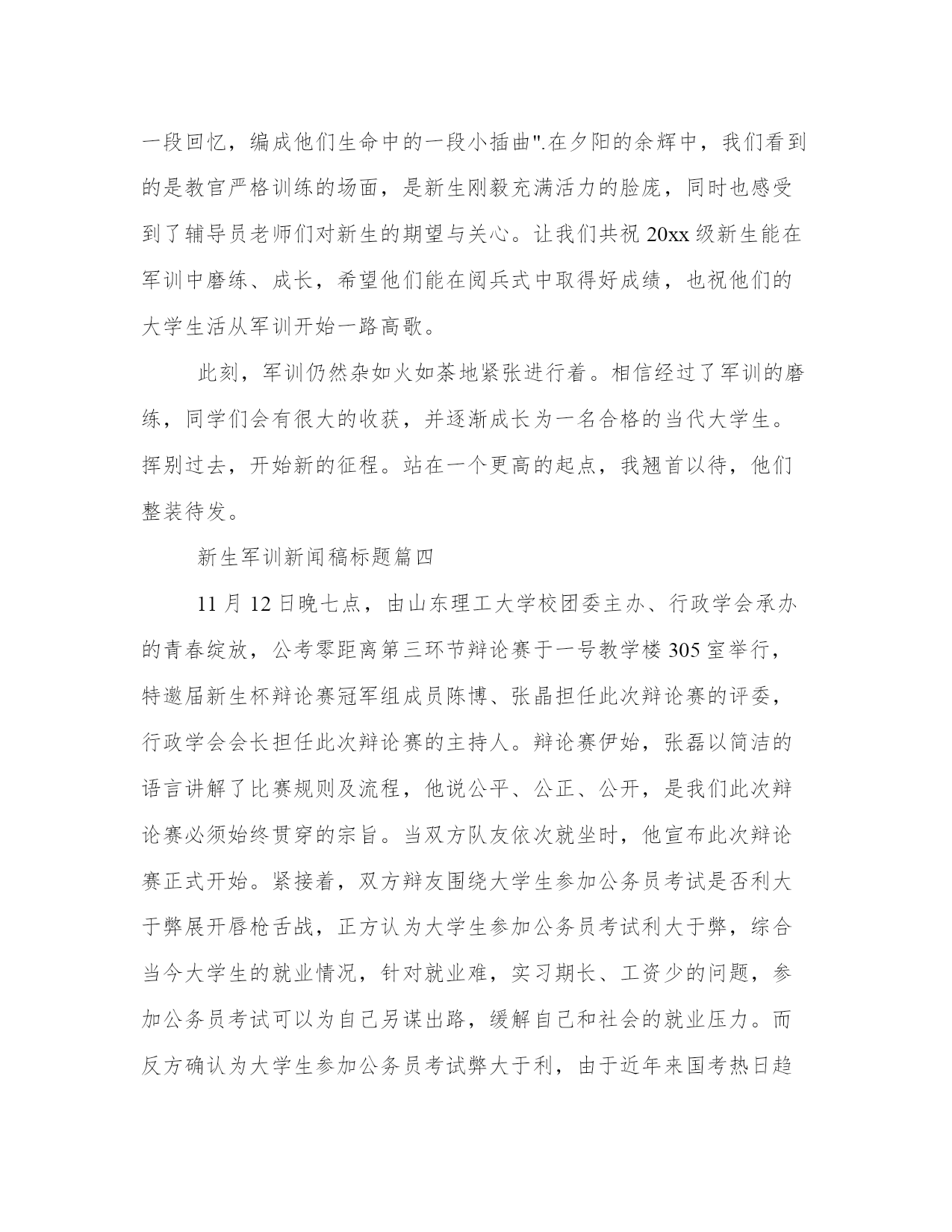 一段回忆，编成他们生命中的一段小插曲".在夕阳的余辉中，我们看到的是教官严格训练的场面，是新生刚毅充满活力的脸庞，同时也感受到了辅导员老师们对新生的期望与关心。让我们共祝 20xx 级新生能在军训中磨练、成长，希望他们能在阅兵式中取得好成绩，也祝他们的大学生活从军训开始一路高歌。

此刻，军训仍然杂如火如荼地紧张进行着。相信经过了军训的磨练，同学们会有很大的收获，并逐渐成长为一名合格的当代大学生。挥别过去，开始新的征程。站在一个更高的起点，我翘首以待，他们整装待发。

新生军训新闻稿标题篇四

11 月 12 日晚七点，由山东理工大学校团委主办、行政学会承办的青春绽放，公考零距离第三环节辩论赛于一号教学楼 305 室举行，特邀届新生杯辩论赛冠军组成员陈博、张晶担任此次辩论赛的评委，行政学会会长担任此次辩论赛的主持人。辩论赛伊始，张磊以简洁的语言讲解了比赛规则及流程，他说公平、公正、公开，是我们此次辩论赛必须始终贯穿的宗旨。当双方队友依次就坐时，他宣布此次辩论赛正式开始。紧接着，双方辩友围绕大学生参加公务员考试是否利大于弊展开唇枪舌战，正方认为大学生参加公务员考试利大于弊，综合当今大学生的就业情况，针对就业难，实习期长、工资少的问题，参加公务员考试可以为自己另谋出路，缓解自己和社会的就业压力。而反方确认为大学生参加公务员考试弊大于利，由于近年来国考热日趋